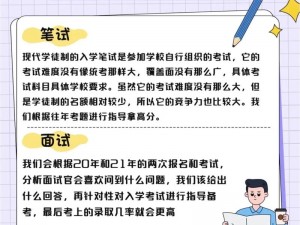 笔试

现代学徒制的入学笔试是参加学校自行组织的考试，它的考试难度没有像统考那样大，覆盖面没有那么广，具体考试科目具体学校要求。虽然它的考试难度没有那么大，但是学徒制的名额相对较少，所以它的竞争力也比较大。我们根据往年考题进行指导拿高分。

面试

我们会根据20年和21年的两次报名和考试，分析面试官会喜欢问到什么问题，我们该给出什么回答，再针对性对入学考试进行指导备考，最后考上的录取几率就会更高